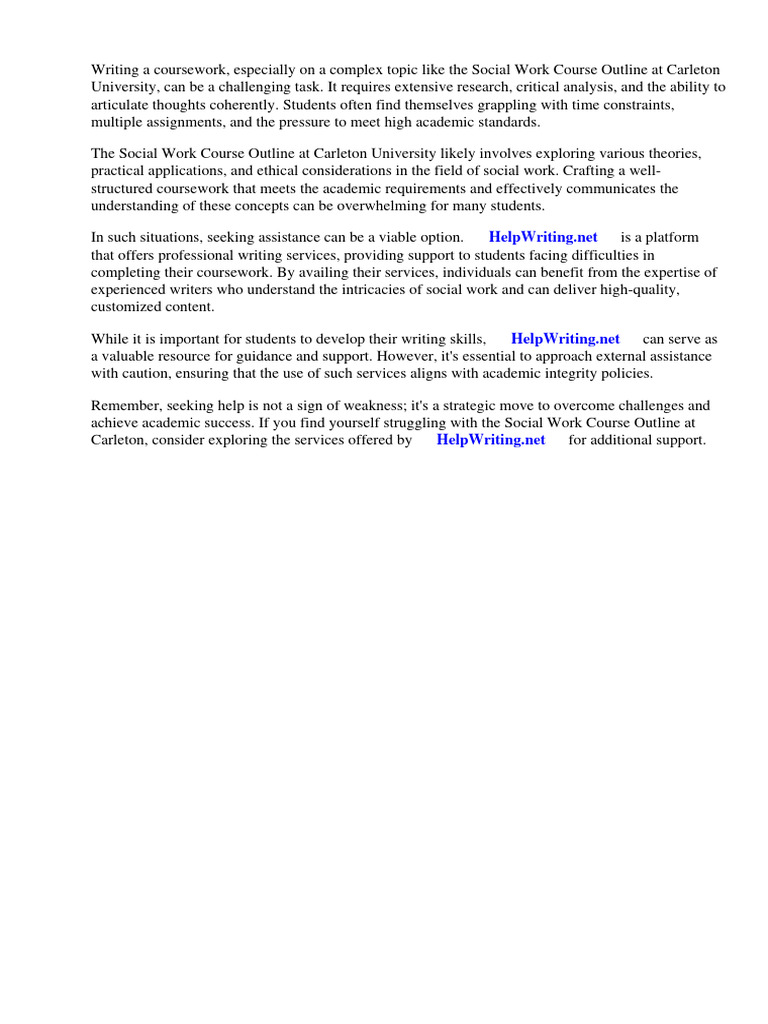 Writing a coursework, especially on a complex topic like the Social Work Course Outline at Carleton University, can be a challenging task. It requires extensive research, critical analysis, and the ability to articulate thoughts coherently. Students often find themselves grappling with time constraints, multiple assignments, and the pressure to meet high academic standards.

The Social Work Course Outline at Carleton University likely involves exploring various theories, practical applications, and ethical considerations in the field of social work. Crafting a well-structured coursework that meets the academic requirements and effectively communicates the understanding of these concepts can be overwhelming for many students.

In such situations, seeking assistance can be a viable option. HelpWriting.net is a platform that offers professional writing services, providing support to students facing difficulties in completing their coursework. By availing their services, individuals can benefit from the expertise of experienced writers who understand the intricacies of social work and can deliver high-quality, customized content.

While it is important for students to develop their writing skills, HelpWriting.net can serve as a valuable resource for guidance and support. However, it's essential to approach external assistance with caution, ensuring that the use of such services aligns with academic integrity policies.

Remember, seeking help is not a sign of weakness; it's a strategic move to overcome challenges and achieve academic success. If you find yourself struggling with the Social Work Course Outline at Carleton, consider exploring the services offered by HelpWriting.net for additional support.